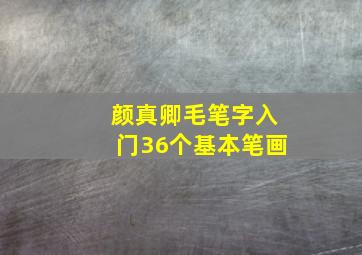 颜真卿毛笔字入门36个基本笔画